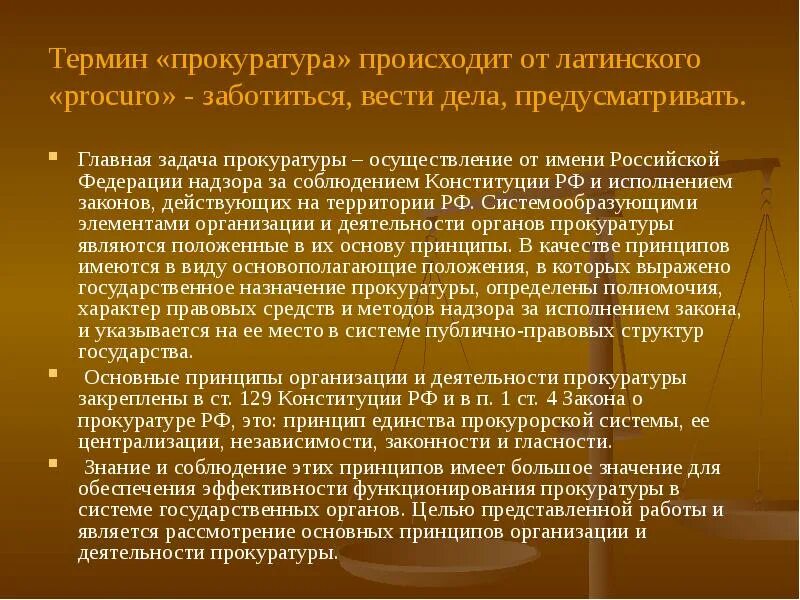 Термин «прокуратура» происходит от латинского «procuro» - заботиться, вести дела, предусматривать.

Главная задача прокуратуры – осуществление от имени Российской Федерации надзора за соблюдением Конституции РФ и исполнением законов, действующих на территории РФ. Системообразующими элементами организации и деятельности органов прокуратуры являются положенные в их основу принципы. В качестве принципов имеются в виду основополагающие положения, в которых выражено государственное назначение прокуратуры, определены полномочия, характер правовых средств и методов надзора за исполнением закона, и указывается на ее место в системе публично-правовых структур государства.

Основные принципы организации и деятельности прокуратуры закреплены в ст. 129 Конституции РФ и в п. 1 ст. 4 Закона о прокуратуре РФ, это: принцип единства прокурорской системы, ее централизации, независимости, законности и гласности.

Знание и соблюдение этих принципов имеет большое значение для обеспечения эффективности функционирования прокуратуры в системе государственных органов. Целью представленной работы и является рассмотрение основных принципов организации и деятельности прокуратуры.